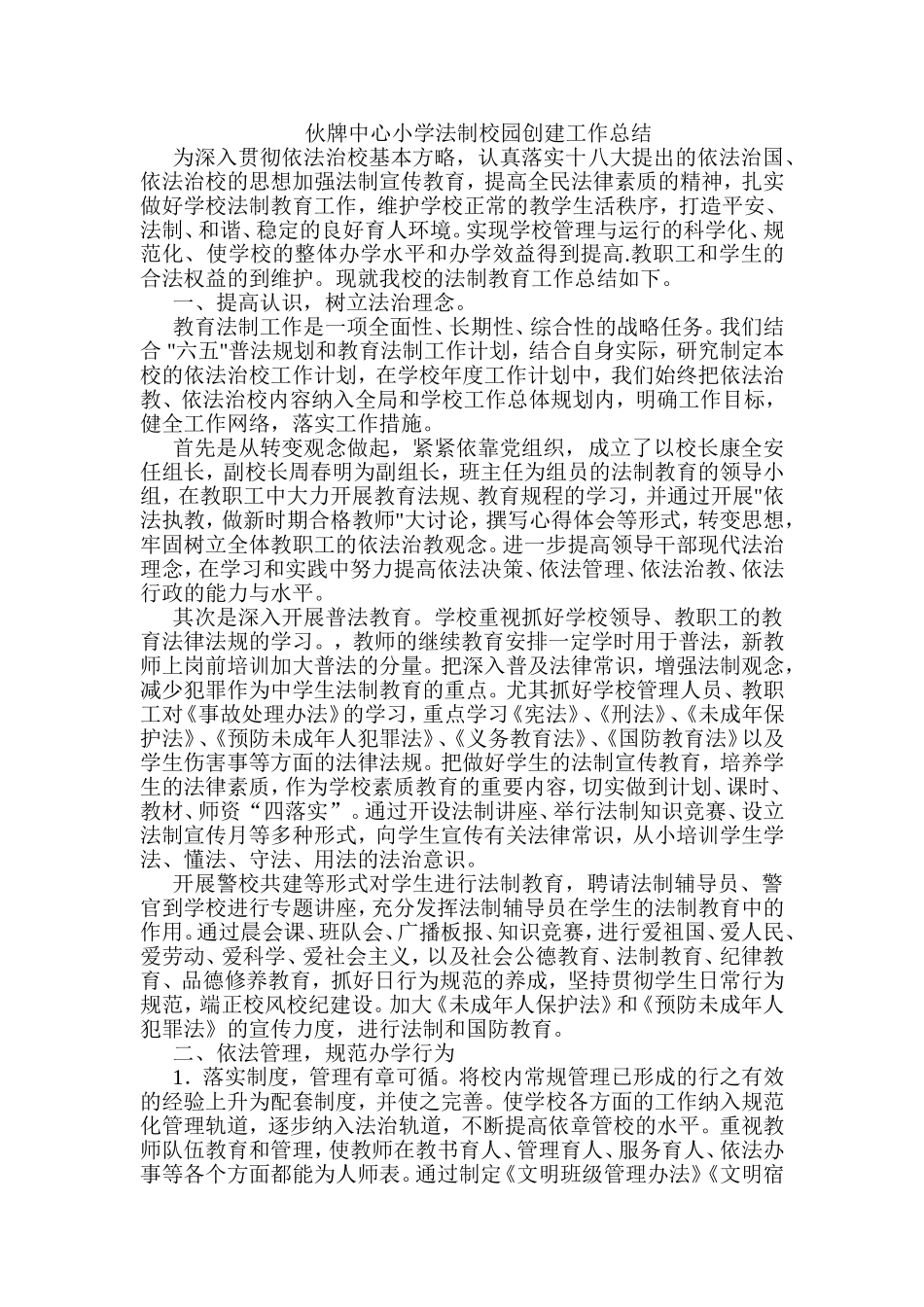 伙牌中心小学法制校园创建工作总结

为深入贯彻依法治校基本方略，认真落实十八大提出的依法治国、依法治校的思想加强法制宣传教育，提高全民法律素质的精神，扎实做好学校法制教育工作，维护学校正常的教学生活秩序，打造平安、法制、和谐、稳定的良好育人环境。实现学校管理与运行的科学化、规范化、使学校的整体办学水平和办学效益得到提高.教职工和学生的合法权益的到维护。现就我校的法制教育工作总结如下。

一、提高认识，树立法治理念。

教育法制工作是一项全面性、长期性、综合性的战略任务。我们结合 "六五"普法规划和教育法制工作计划，结合自身实际，研究制定本校的依法治校工作计划，在学校年度工作计划中，我们始终把依法治教、依法治校内容纳入全局和学校工作总体规划内，明确工作目标，健全工作网络，落实工作措施。

首先是从转变观念做起，紧紧依靠党组织，成立了以校长康全安任组长，副校长周春明为副组长，班主任为组员的法制教育的领导小组，在教职工中大力开展教育法规、教育规程的学习，并通过开展"依法执教，做新时期合格教师"大讨论，撰写心得体会等形式，转变思想，牢固树立全体教职工的依法治教观念。进一步提高领导干部现代法治理念，在学习和实践中努力提高依法决策、依法管理、依法治教、依法行政的能力与水平。

其次是深入开展普法教育。学校重视抓好学校领导、教职工的教育法律法规的学习。，教师的继续教育安排一定学时用于普法，新教师上岗前培训加大普法的分量。把深入普及法律常识，增强法制观念，减少犯罪作为中学生法制教育的重点。尤其抓好学校管理人员、教职工对《事故处理办法》的学习，重点学习《宪法》、《刑法》、《未成年保护法》、《预防未成年人犯罪法》、《义务教育法》、《国防教育法》以及学生伤害事等方面的法律法规。把做好学生的法制宣传教育，培养学生的法律素质，作为学校素质教育的重要内容，切实做到计划、课时、教材、师资“四落实”。通过开设法制讲座、举行法制知识竞赛、设立法制宣传月等多种形式，向学生宣传有关法律常识，从小培训学生学法、懂法、守法、用法的法治意识。

开展警校共建等形式对学生进行法制教育，聘请法制辅导员、警官到学校进行专题讲座，充分发挥法制辅导员在学生的法制教育中的作用。通过晨会课、班队会、广播板报、知识竞赛，进行爱祖国、爱人民、爱劳动、爱科学、爱社会主义，以及社会公德教育、法制教育、纪律教育、品德修养教育，抓好日行为规范的养成，坚持贯彻学生日常行为规范，端正校风校纪建设。加大《未成年人保护法》和《预防未成年人犯罪法》的宣传力度，进行法制和国防教育。

二、依法管理，规范办学行为

1．落实制度，管理有章可循。将校内常规管理已形成的行之有效的经验上升为配套制度，并使之完善。使学校各方面的工作纳入规范化管理轨道，逐步纳入法治轨道，不断提高依章管校的水平。重视教师队伍教育和管理，使教师在教书育人、管理育人、服务育人、依法办事等各个方面都能为人师表。通过制定《文明班级管理办法》《文明宿